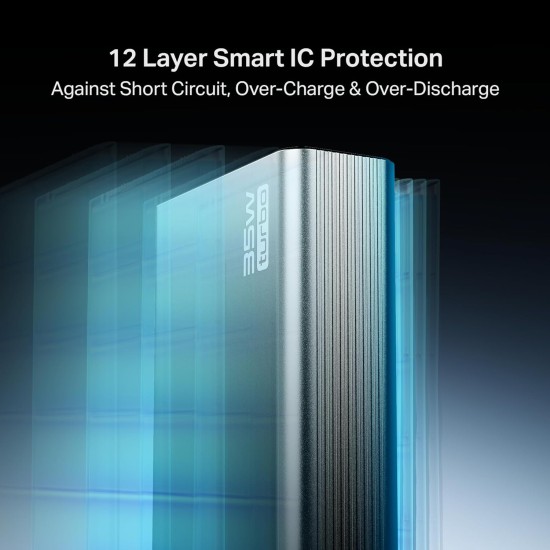 12 Layer Smart IC Protection
Against Short Circuit, Over-Charge & Over-Discharge

35W
turbo